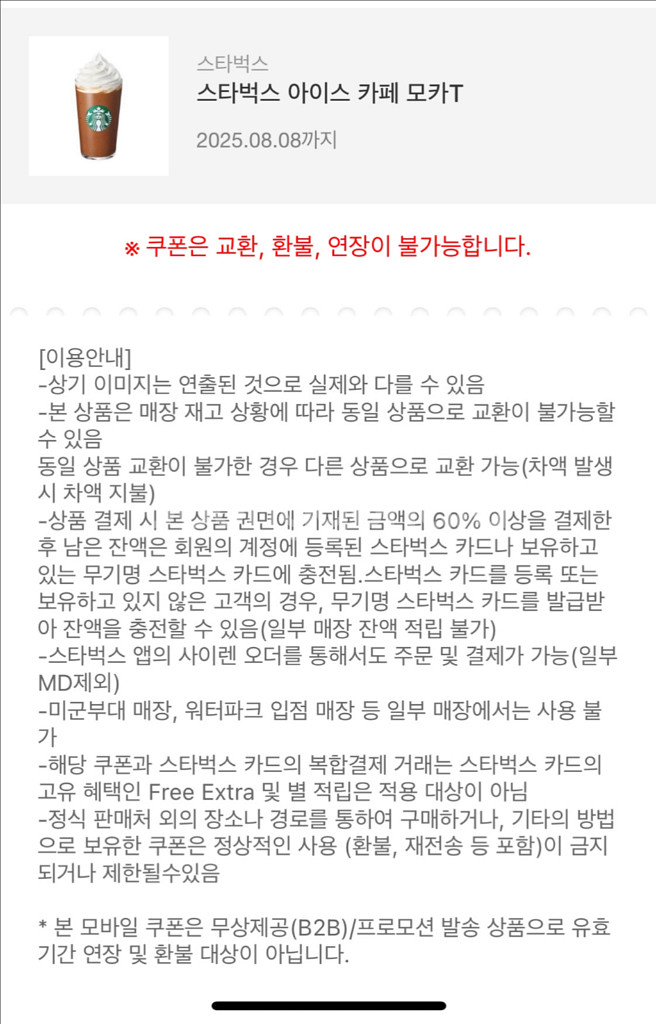 스타벅스
스타벅스 아이스 카페 모카T
2025.08.08까지

※ 쿠폰은 교환, 환불, 연장이 불가능합니다.

[이용안내]
-상기 이미지는 연출된 것으로 실제와 다를 수 있음
-본 상품은 매장 재고 상황에 따라 동일 상품으로 교환이 불가능할 수 있음
동일 상품 교환이 불가한 경우 다른 상품으로 교환 가능(차액 발생 시 차액 지불)
-상품 결제 시 본 상품 권면에 기재된 금액의 60% 이상을 결제한 후 남은 잔액은 회원의 계정에 등록된 스타벅스 카드나 보유하고 있는 무기명 스타벅스 카드에 충전됨.스타벅스 카드를 등록 또는 보유하고 있지 않은 고객의 경우, 무기명 스타벅스 카드를 발급받아 잔액을 충전할 수 있음(일부 매장 잔액 적립 불가)
-스타벅스 앱의 사이렌 오더를 통해서도 주문 및 결제가 가능(일부 MD제외)
-미군부대 매장, 워터파크 입점 매장 등 일부 매장에서는 사용 불가
-해당 쿠폰과 스타벅스 카드의 복합결제 거래는 스타벅스 카드의 고유 혜택인 Free Extra 및 별 적립은 적용 대상이 아님
-정식 판매처 외의 장소나 경로를 통하여 구매하거나, 기타의 방법으로 보유한 쿠폰은 정상적인 사용 (환불, 재전송 등 포함)이 금지되거나 제한될수있음

* 본 모바일 쿠폰은 무상제공(B2B)/프로모션 발송 상품으로 유효기간 연장 및 환불 대상이 아닙니다.